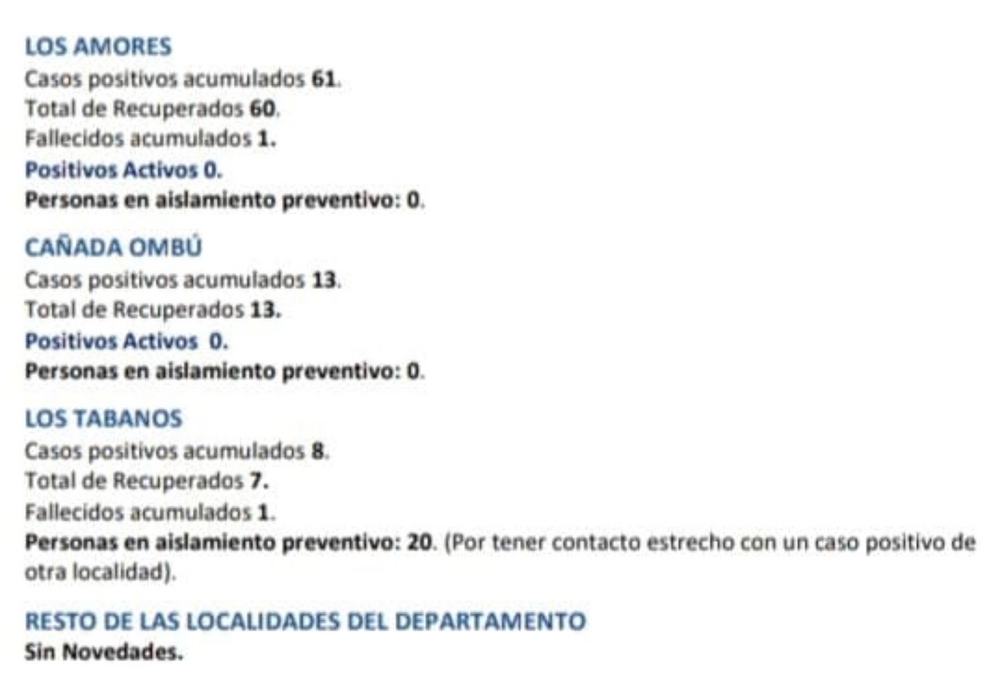 LOS AMORES
Casos positivos acumulados 61.
Total de Recuperados 60.
Fallecidos acumulados 1.
Positivos Activos 0.
Personas en aislamiento preventivo: 0.

CAÑADA OMBÚ
Casos positivos acumulados 13.
Total de Recuperados 13.
Positivos Activos 0.
Personas en aislamiento preventivo: 0.

LOS TABANOS
Casos positivos acumulados 8.
Total de Recuperados 7.
Fallecidos acumulados 1.
Personas en aislamiento preventivo: 20. (Por tener contacto estrecho con un caso positivo de otra localidad).

RESTO DE LAS LOCALIDADES DEL DEPARTAMENTO
Sin Novedades.